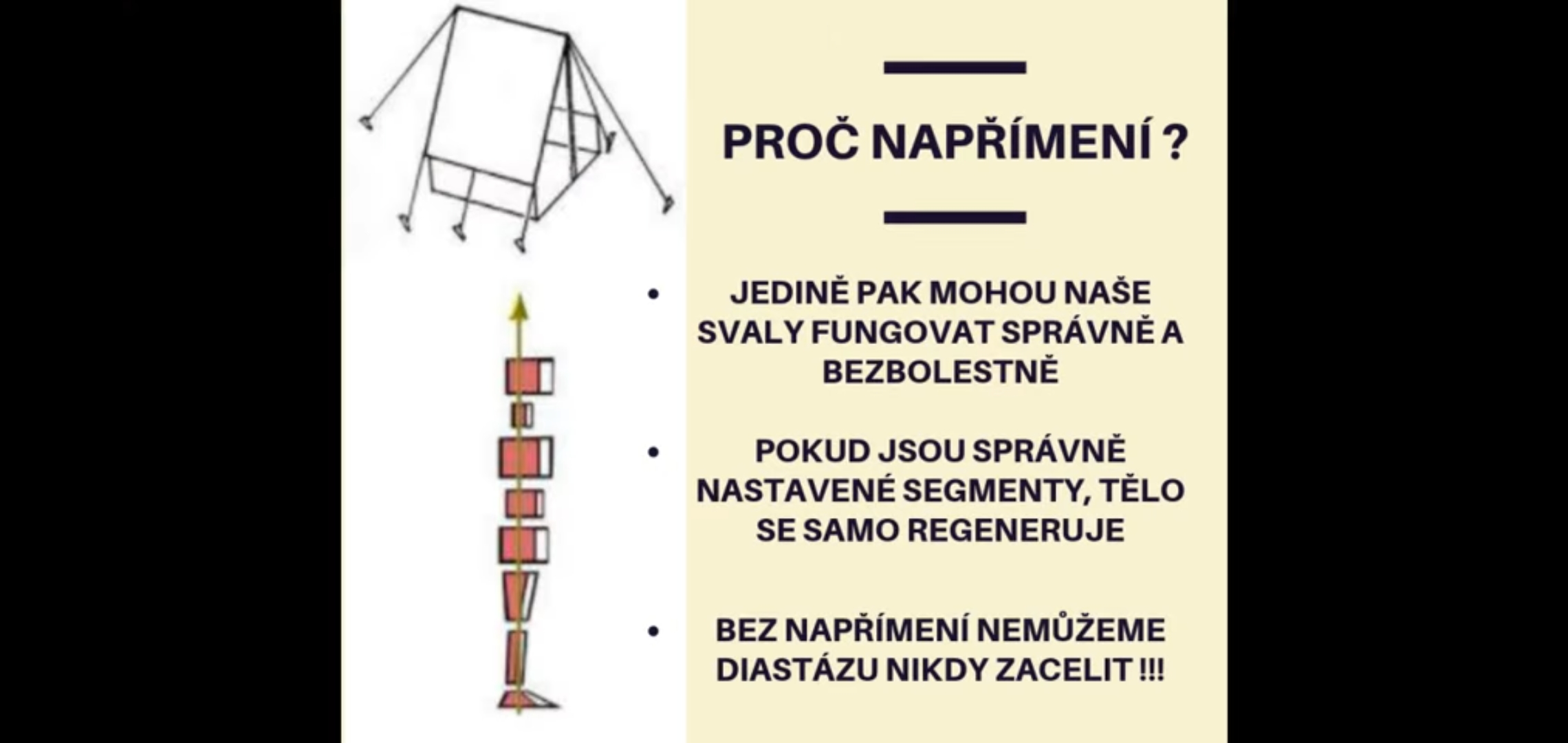 PROČ NAPŘÍMENÍ ?

• JEDINĚ PAK MOHOU NAŠE SVALY FUNGOVAT SPRÁVNĚ A BEZBOLESTNĚ

• POKUD JSOU SPRÁVNĚ NASTAVENÉ SEGMENTY, TĚLO SE SAMO REGENERUJE

• BEZ NAPŘÍMENÍ NEMŮŽEME DIASTÁZU NIKDY ZACELIT !!!